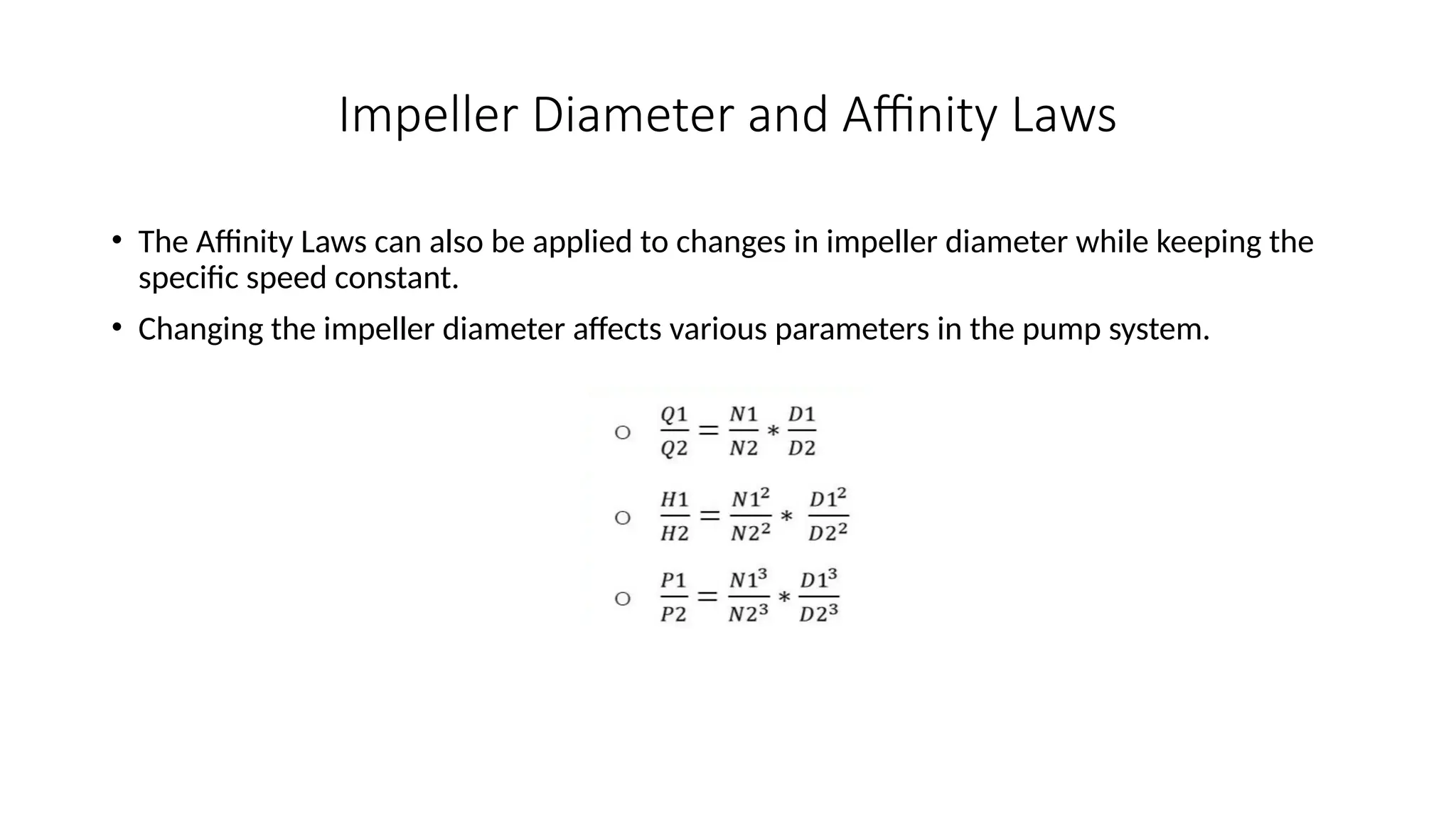 Impeller Diameter and Affinity Laws

• The Affinity Laws can also be applied to changes in impeller diameter while keeping the specific speed constant.

• Changing the impeller diameter affects various parameters in the pump system.

○ $\frac{Q1}{Q2} = \frac{N1}{N2} * \frac{D1}{D2}$

○ $\frac{H1}{H2} = \frac{N1^2}{N2^2} * \frac{D1^2}{D2^2}$

○ $\frac{P1}{P2} = \frac{N1^3}{N2^3} * \frac{D1^3}{D2^3}$